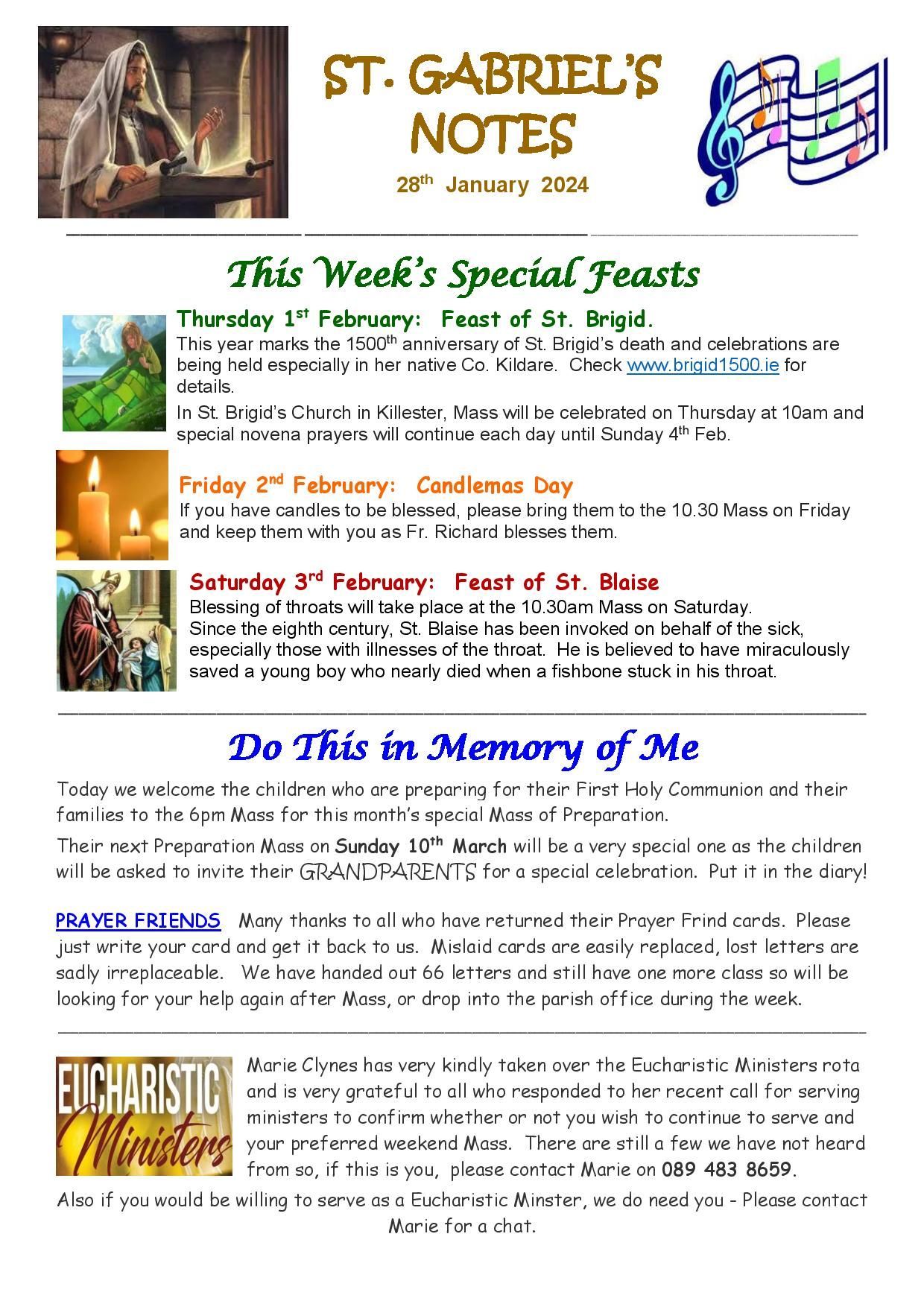 ST. GABRIEL'S NOTES

28th January 2024

This Week's Special Feasts

Thursday 1st February: Feast of St. Brigid.
This year marks the 1500th anniversary of St. Brigid's death and celebrations are being held especially in her native Co. Kildare. Check www.brigid1500.ie for details.
In St. Brigid's Church in Killester, Mass will be celebrated on Thursday at 10am and special novena prayers will continue each day until Sunday 4th Feb.

Friday 2nd February: Candlemas Day
If you have candles to be blessed, please bring them to the 10.30 Mass on Friday and keep them with you as Fr. Richard blesses them.

Saturday 3rd February: Feast of St. Blaise
Blessing of throats will take place at the 10.30am Mass on Saturday.
Since the eighth century, St. Blaise has been invoked on behalf of the sick, especially those with illnesses of the throat. He is believed to have miraculously saved a young boy who nearly died when a fishbone stuck in his throat.

Do This in Memory of Me

Today we welcome the children who are preparing for their First Holy Communion and their families to the 6pm Mass for this month's special Mass of Preparation.

Their next Preparation Mass on Sunday 10th March will be a very special one as the children will be asked to invite their GRANDPARENTS for a special celebration. Put it in the diary!

PRAYER FRIENDS Many thanks to all who have returned their Prayer Frind cards. Please just write your card and get it back to us. Mislaid cards are easily replaced, lost letters are sadly irreplaceable. We have handed out 66 letters and still have one more class so will be looking for your help again after Mass, or drop into the parish office during the week.

EUCHARISTIC Ministers

Marie Clynes has very kindly taken over the Eucharistic Ministers rota and is very grateful to all who responded to her recent call for serving ministers to confirm whether or not you wish to continue to serve and your preferred weekend Mass. There are still a few we have not heard from so, if this is you, please contact Marie on 089 483 8659.

Also if you would be willing to serve as a Eucharistic Minster, we do need you - Please contact Marie for a chat.